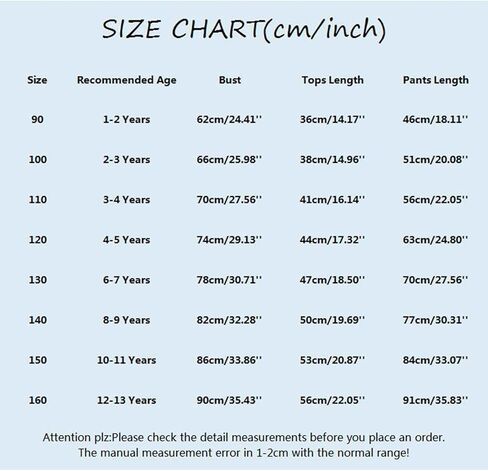 SIZE CHART(cm/inch)

| Size | Recommended Age | Bust | Tops Length | Pants Length |
|---|---|---|---|---|
| 90 | 1-2 Years | 62cm/24.41'' | 36cm/14.17'' | 46cm/18.11'' |
| 100 | 2-3 Years | 66cm/25.98'' | 38cm/14.96'' | 51cm/20.08'' |
| 110 | 3-4 Years | 70cm/27.56'' | 41cm/16.14'' | 56cm/22.05'' |
| 120 | 4-5 Years | 74cm/29.13'' | 44cm/17.32'' | 63cm/24.80'' |
| 130 | 6-7 Years | 78cm/30.71'' | 47cm/18.50'' | 70cm/27.56'' |
| 140 | 8-9 Years | 82cm/32.28'' | 50cm/19.69'' | 77cm/30.31'' |
| 150 | 10-11 Years | 86cm/33.86'' | 53cm/20.87'' | 84cm/33.07'' |
| 160 | 12-13 Years | 90cm/35.43'' | 56cm/22.05'' | 91cm/35.83'' |

Attention plz:Please check the detail measurements before you place an order.
The manual measurement error in 1-2cm with the normal range!